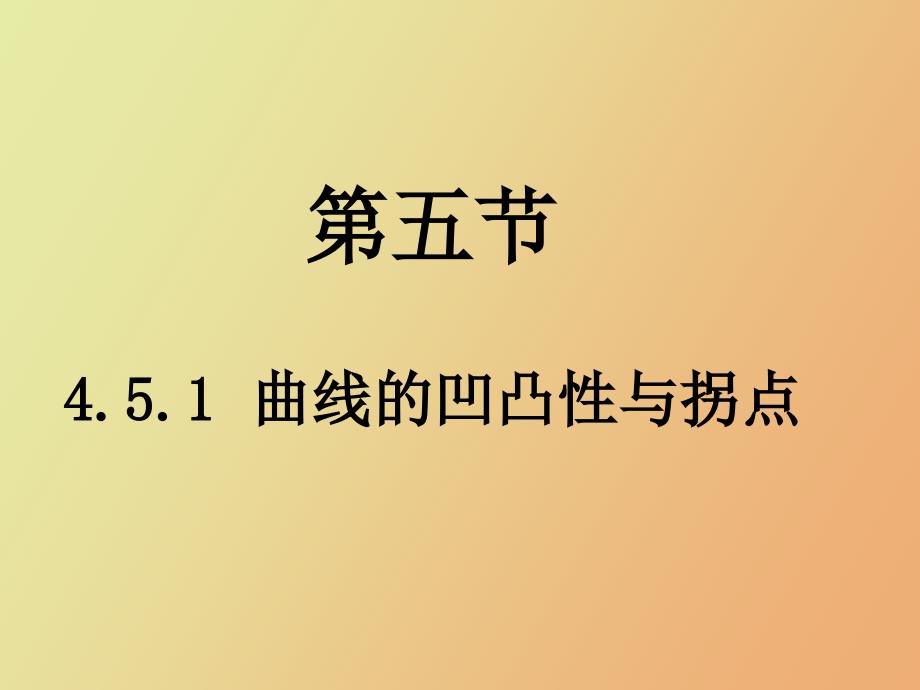 第五节

4.5.1 曲线的凹凸性与拐点